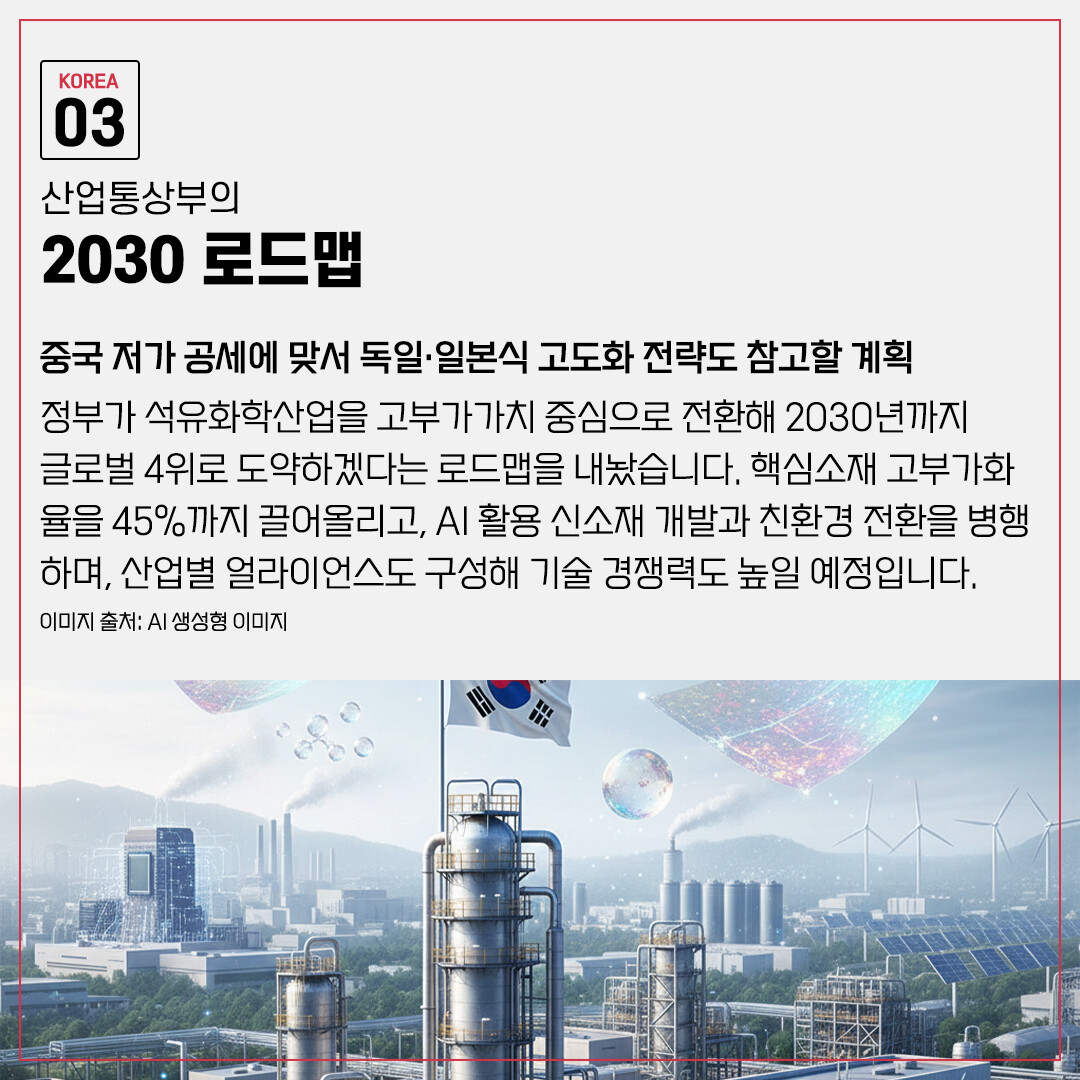 KOREA
03

산업통상부의
2030 로드맵

중국 저가 공세에 맞서 독일·일본식 고도화 전략도 참고할 계획

정부가 석유화학산업을 고부가가치 중심으로 전환해 2030년까지 글로벌 4위로 도약하겠다는 로드맵을 내놨습니다. 핵심소재 고부가화율을 45%까지 끌어올리고, AI 활용 신소재 개발과 친환경 전환을 병행하며, 산업별 얼라이언스도 구성해 기술 경쟁력도 높일 예정입니다.

이미지 출처: AI 생성형 이미지